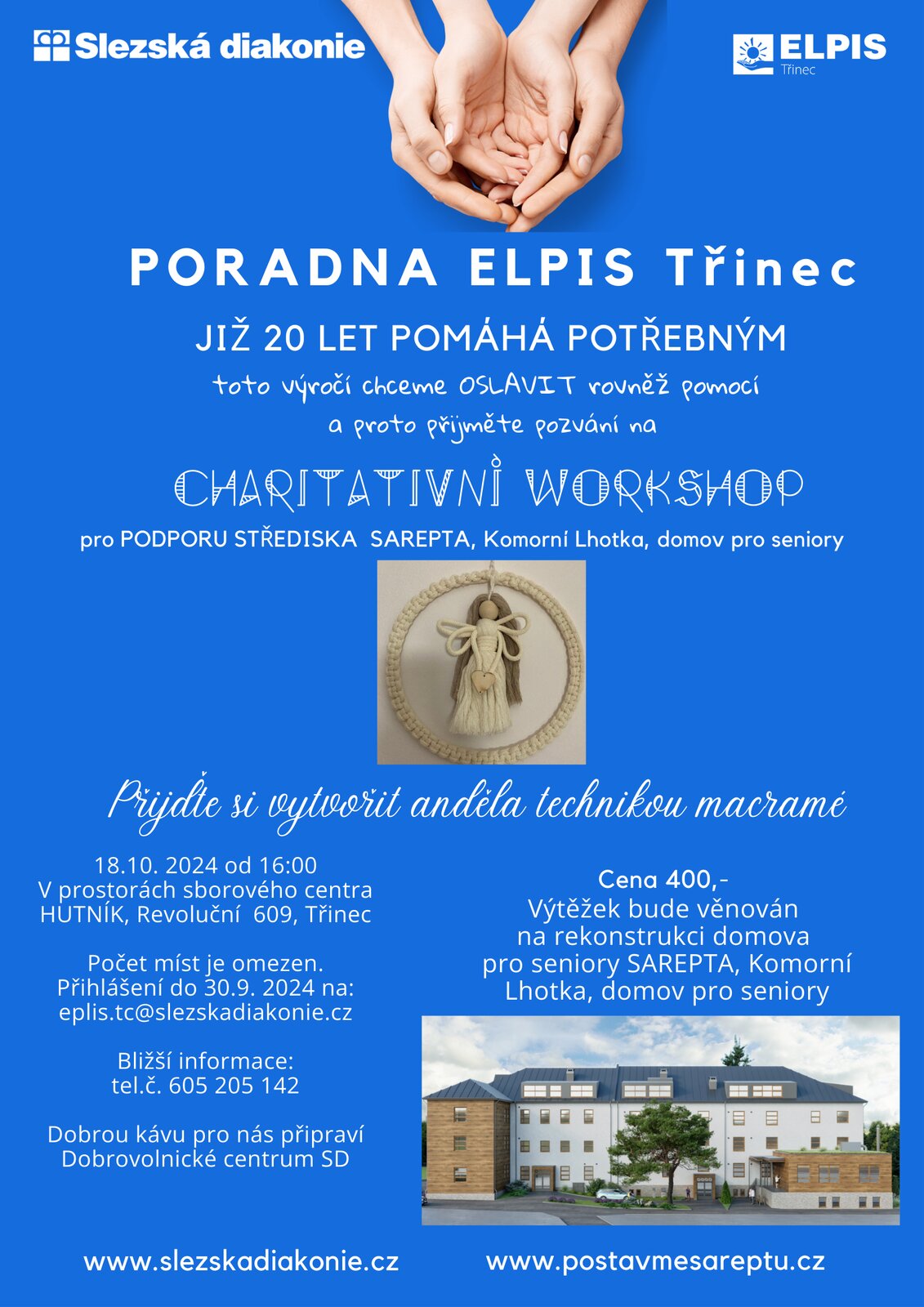 Slezská diakonie

ELPIS
Třinec

PORADNA ELPIS Třinec

JIŽ 20 LET POMÁHÁ POTŘEBNÝM

toto výročí chceme OSLAVIT rovněž pomocí a proto přijměte pozvání na

CHARITATIVNÍ WORKSHOP

pro PODPORU STŘEDISKA SAREPTA, Komorní Lhotka, domov pro seniory

Přijďte si vytvořit anděla technikou macramé

18.10. 2024 od 16:00
V prostorách sborového centra HUTNÍK, Revoluční 609, Třinec

Počet míst je omezen.
Přihlášení do 30.9. 2024 na:
eplis.tc@slezskadiakonie.cz

Bližší informace:
tel.č. 605 205 142

Dobrou kávu pro nás připraví Dobrovolnické centrum SD

Cena 400,-
Výtěžek bude věnován na rekonstrukci domova pro seniory SAREPTA, Komorní Lhotka, domov pro seniory

www.slezskadiakonie.cz

www.postavmesareptu.cz